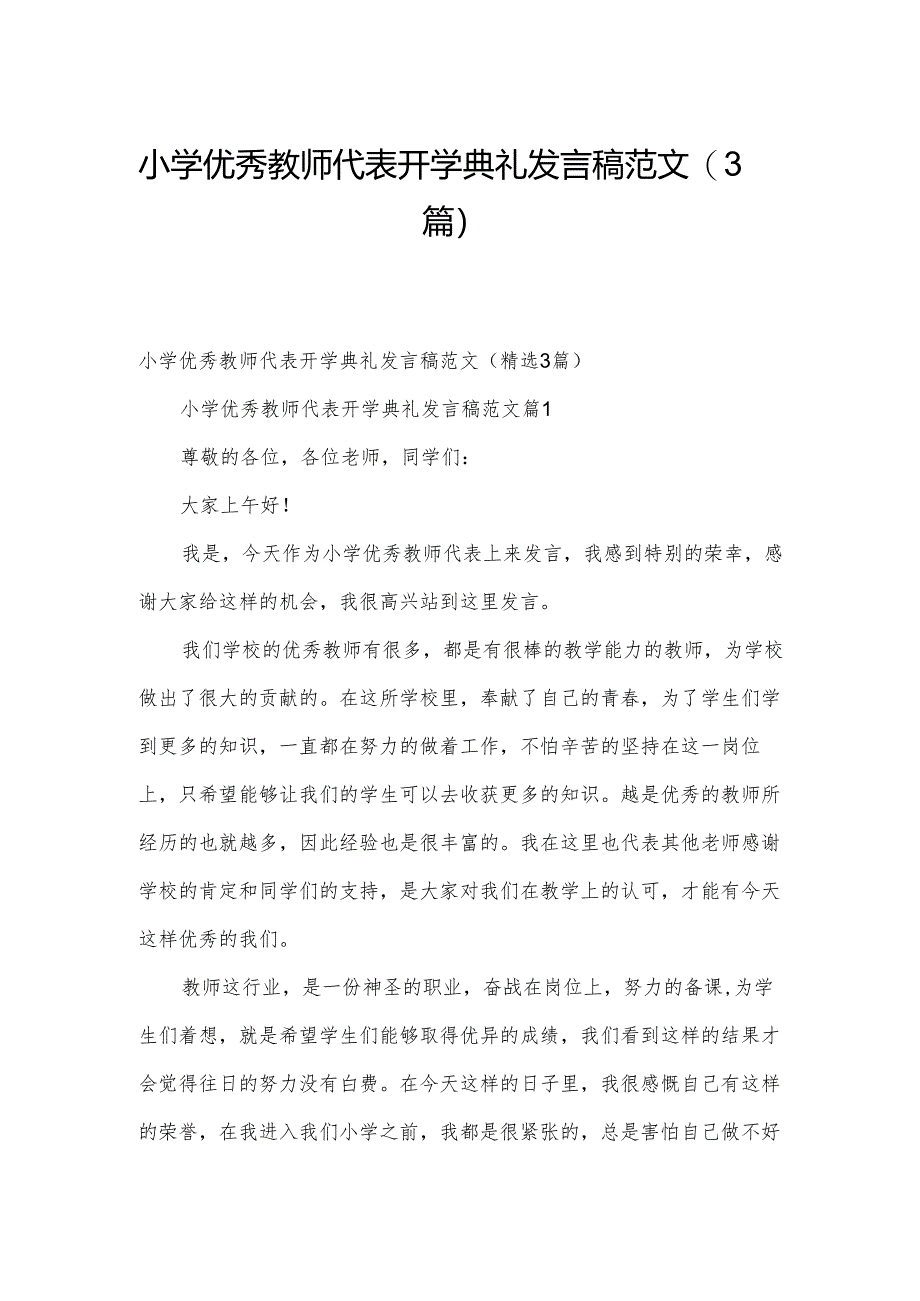 小学优秀教师代表开学典礼发言稿范文（3篇)

小学优秀教师代表开学典礼发言稿范文（精选3篇）

小学优秀教师代表开学典礼发言稿范文篇1

尊敬的各位，各位老师，同学们：

大家上午好！

我是，今天作为小学优秀教师代表上来发言，我感到特别的荣幸，感谢大家给这样的机会，我很高兴站到这里发言。

我们学校的优秀教师有很多，都是有很棒的教学能力的教师，为学校做出了很大的贡献的。在这所学校里，奉献了自己的青春，为了学生们学到更多的知识，一直都在努力的做着工作，不怕辛苦的坚持在这一岗位上，只希望能够让我们的学生可以去收获更多的知识。越是优秀的教师所经历的也就越多，因此经验也是很丰富的。我在这里也代表其他老师感谢学校的肯定和同学们的支持，是大家对我们在教学上的认可，才能有今天这样优秀的我们。

教师这行业，是一份神圣的职业，奋战在岗位上，努力的备课,为学生们着想，就是希望学生们能够取得优异的成绩，我们看到这样的结果才会觉得往日的努力没有白费。在今天这样的日子里，我很感慨自己有这样的荣誉，在我进入我们小学之前，我都是很紧张的，总是害怕自己做不好